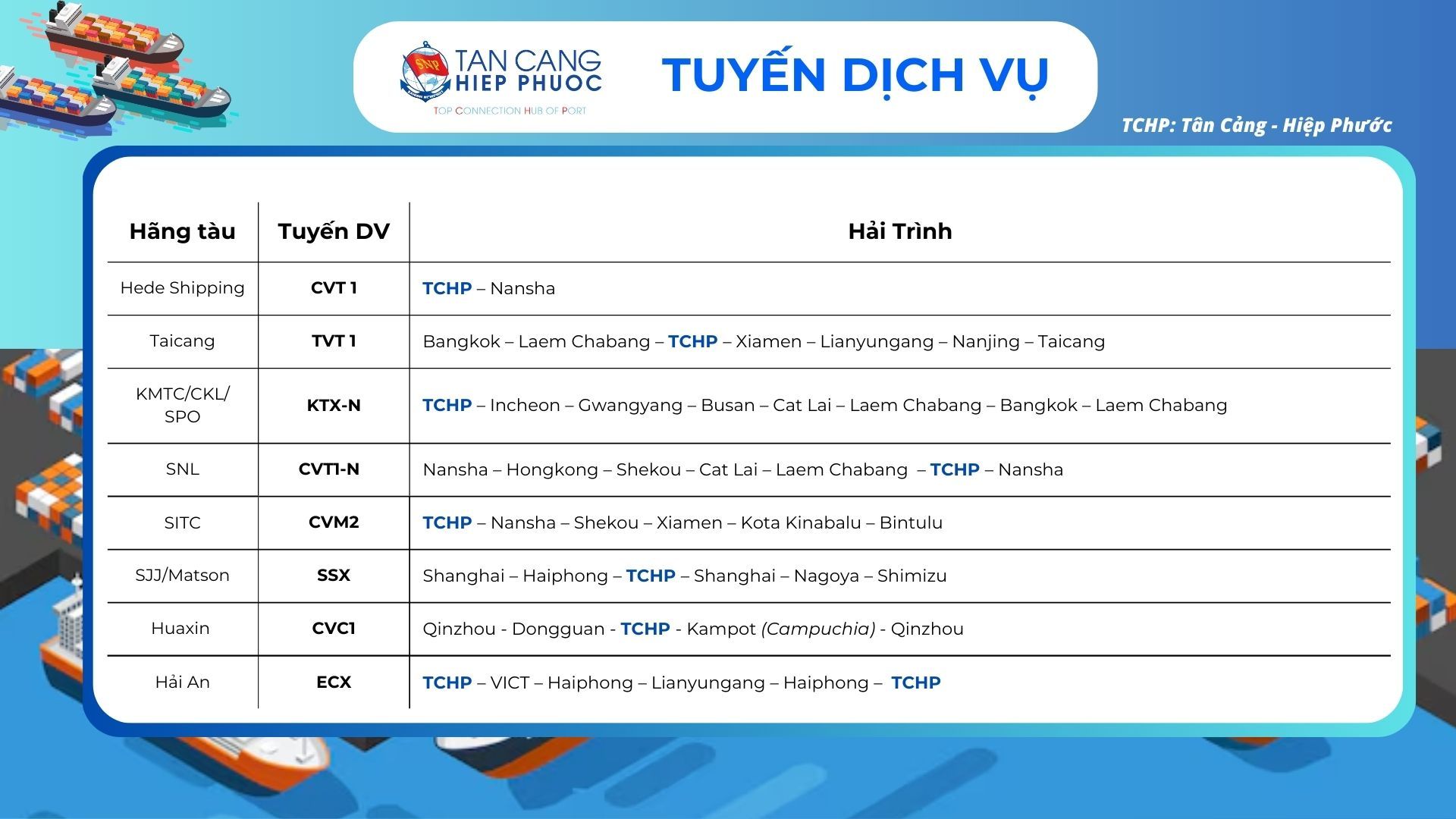 TAN CANG HIEP PHUOC

TOP CONNECTION HUB OF PORT

TUYẾN DỊCH VỤ

TCHP: Tân Cảng - Hiệp Phước

| Hãng tàu | Tuyến DV | Hải Trình |
|---|---|---|
| Hede Shipping | CVT 1 | TCHP – Nansha |
| Taicang | TVT 1 | Bangkok – Laem Chabang – TCHP – Xiamen – Lianyungang – Nanjing – Taicang |
| KMTC/CKL/ SPO | KTX-N | TCHP – Incheon – Gwangyang – Busan – Cat Lai – Laem Chabang – Bangkok – Laem Chabang |
| SNL | CVT1-N | Nansha – Hongkong – Shekou – Cat Lai – Laem Chabang – TCHP – Nansha |
| SITC | CVM2 | TCHP – Nansha – Shekou – Xiamen – Kota Kinabalu – Bintulu |
| SJJ/Matson | SSX | Shanghai – Haiphong – TCHP – Shanghai – Nagoya – Shimizu |
| Huaxin | CVC1 | Qinzhou - Dongguan - TCHP - Kampot (Campuchia) - Qinzhou |
| Hải An | ECX | TCHP – VICT – Haiphong – Lianyungang – Haiphong – TCHP |